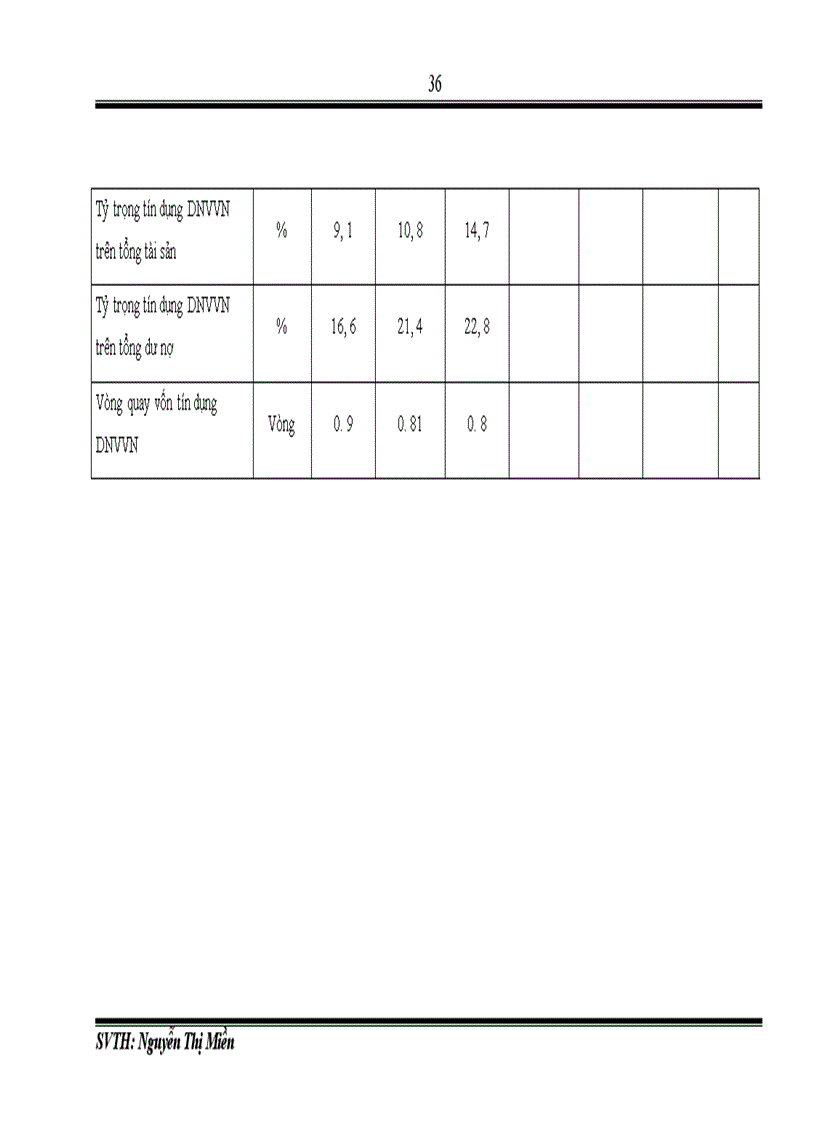 36

| Tỷ trọng tín dụng DNVVN trên tổng tài sản | % | 9, 1 | 10, 8 | 14, 7 | | | | |
|---|---|---|---|---|---|---|---|---|
| Tỷ trọng tín dụng DNVVN trên tổng dư nợ | % | 16, 6 | 21, 4 | 22, 8 | | | | |
| Vòng quay vốn tín dụng DNVVN | Vòng | 0. 9 | 0. 81 | 0. 8 | | | | |

SVTH: Nguyễn Thị Miền